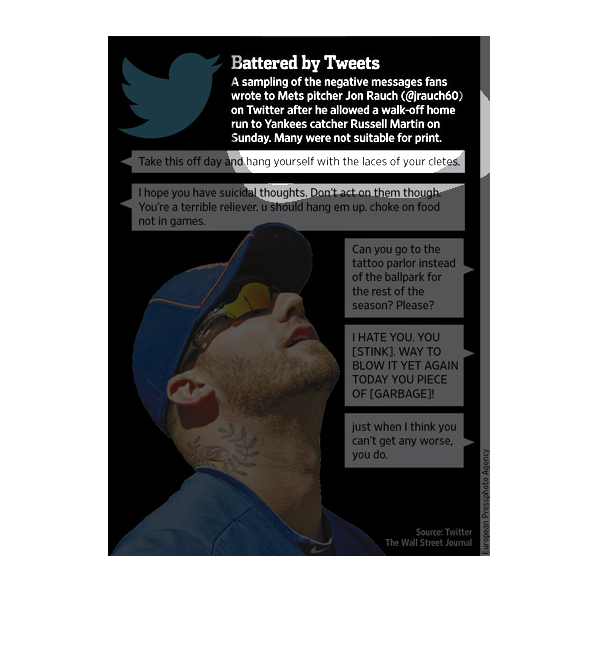 Battered by Tweets

A sampling of the negative messages fans wrote to Mets pitcher Jon Rauch (@jrauch60) on Twitter after he allowed a walk-off home run to Yankees catcher Russell Martin on Sunday. Many were not suitable for print.

Take this off day and hang yourself with the laces of your cletes.

I hope you have suicidal thoughts. Don't act on them though. You're a terrible reliever. u should hang em up. choke on food not in games.

Can you go to the tattoo parlor instead of the ballpark for the rest of the season? Please?

I HATE YOU. YOU [STINK]. WAY TO BLOW IT YET AGAIN TODAY YOU PIECE OF [GARBAGE]!

just when I think you can't get any worse, you do.

Source: Twitter
The Wall Street Journal

European Pressphoto Agency